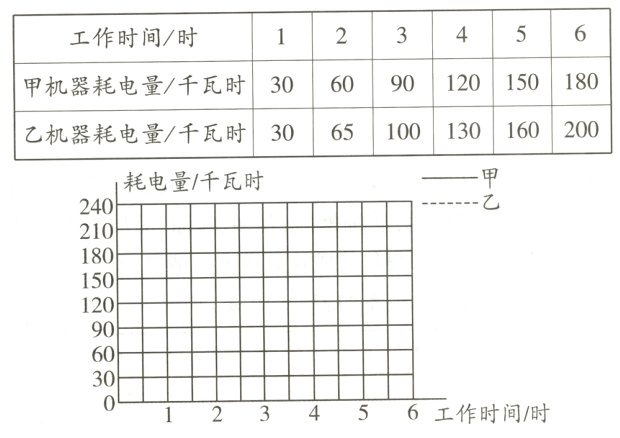 | 工作时间/时 | 1 | 2 | 3 | 4 | 5 | 6 |
|---|---|---|---|---|---|---|
| 甲机器耗电量/千瓦时 | 30 | 60 | 90 | 120 | 150 | 180 |
| 乙机器耗电量/千瓦时 | 30 | 65 | 100 | 130 | 160 | 200 |

耗电量/千瓦时

——甲
------乙

240
210
180
150
120
90
60
30
0

1 2 3 4 5 6 工作时间/时